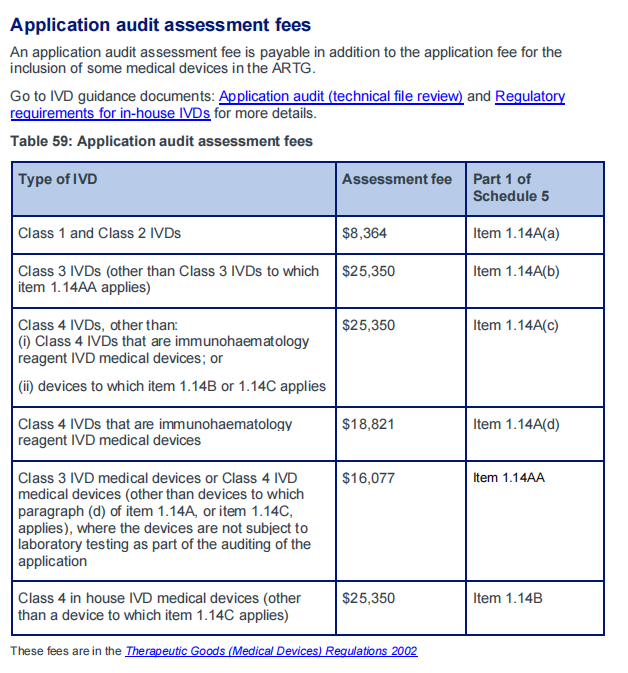 Application audit assessment fees

An application audit assessment fee is payable in addition to the application fee for the inclusion of some medical devices in the ARTG.

Go to IVD guidance documents: Application audit (technical file review) and Regulatory requirements for in-house IVDs for more details.

Table 59: Application audit assessment fees

| Type of IVD | Assessment fee | Part 1 of Schedule 5 |
|---|---|---|
| Class 1 and Class 2 IVDs | $8,364 | Item 1.14A(a) |
| Class 3 IVDs (other than Class 3 IVDs to which item 1.14AA applies) | $25,350 | Item 1.14A(b) |
| Class 4 IVDs, other than: (i) Class 4 IVDs that are immunohaematology reagent IVD medical devices; or (ii) devices to which item 1.14B or 1.14C applies | $25,350 | Item 1.14A(c) |
| Class 4 IVDs that are immunohaematology reagent IVD medical devices | $18,821 | Item 1.14A(d) |
| Class 3 IVD medical devices or Class 4 IVD medical devices (other than devices to which paragraph (d) of item 1.14A, or item 1.14C, applies), where the devices are not subject to laboratory testing as part of the auditing of the application | $16,077 | Item 1.14AA |
| Class 4 in house IVD medical devices (other than a device to which item 1.14C applies) | $25,350 | Item 1.14B |

These fees are in the Therapeutic Goods (Medical Devices) Regulations 2002